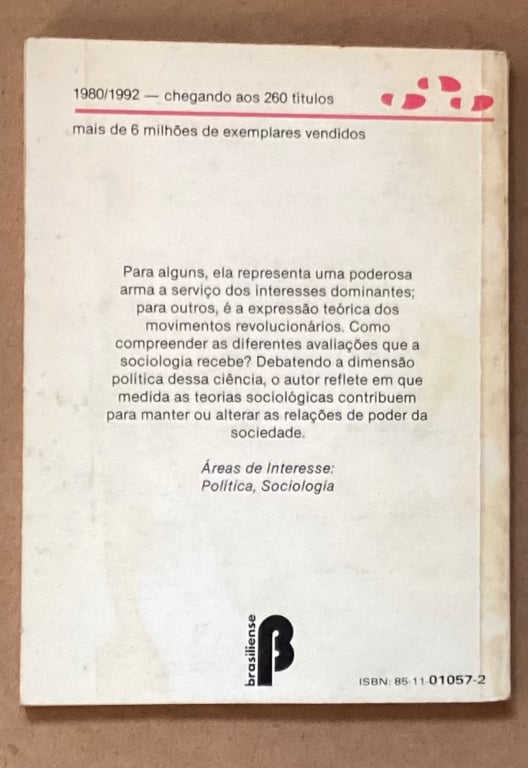 1980/1992 — chegando aos 260 títulos

mais de 6 milhões de exemplares vendidos

Para alguns, ela representa uma poderosa arma a serviço dos interesses dominantes; para outros, é a expressão teórica dos movimentos revolucionários. Como compreender as diferentes avaliações que a sociologia recebe? Debatendo a dimensão política dessa ciência, o autor reflete em que medida as teorias sociológicas contribuem para manter ou alterar as relações de poder da sociedade.

Áreas de Interesse:
Política, Sociologia

brasiliense

ISBN: 85-11-01057-2